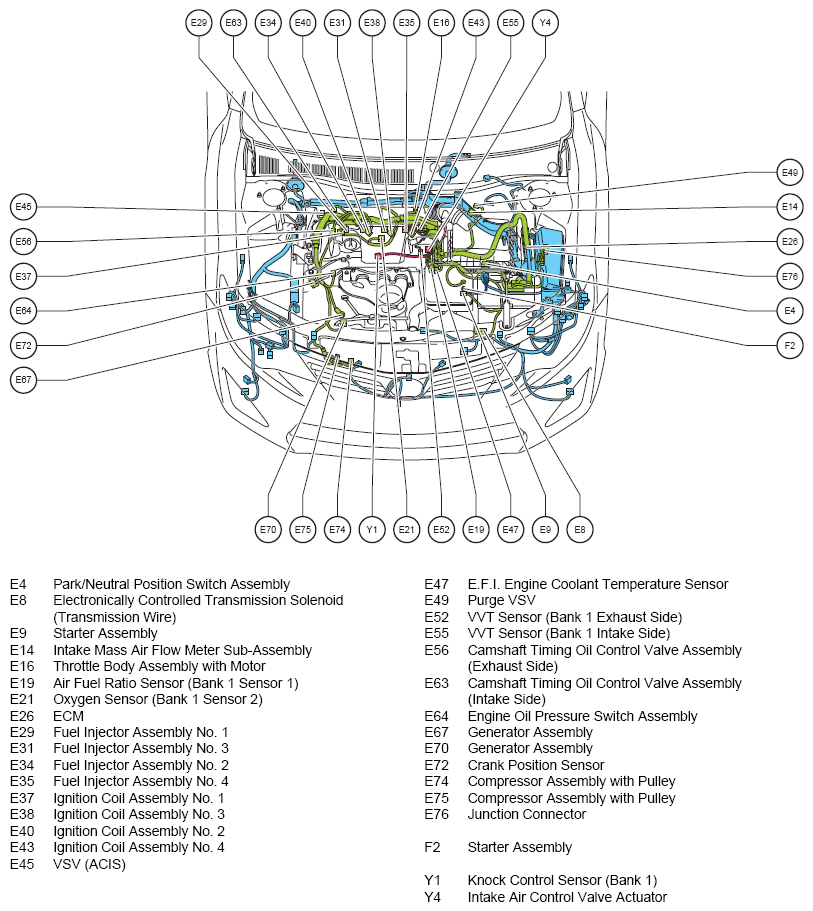 E29 E63 E34 E40 E31 E38 E35 E16 E43 E55 Y4

E45
E56
E37
E64
E72
E67

E49
E14
E26
E76
E4
F2

E70 E75 E74 Y1 E21 E52 E19 E47 E9 E8

E4 Park/Neutral Position Switch Assembly
E8 Electronically Controlled Transmission Solenoid (Transmission Wire)
E9 Starter Assembly
E14 Intake Mass Air Flow Meter Sub-Assembly
E16 Throttle Body Assembly with Motor
E19 Air Fuel Ratio Sensor (Bank 1 Sensor 1)
E21 Oxygen Sensor (Bank 1 Sensor 2)
E26 ECM
E29 Fuel Injector Assembly No. 1
E31 Fuel Injector Assembly No. 3
E34 Fuel Injector Assembly No. 2
E35 Fuel Injector Assembly No. 4
E37 Ignition Coil Assembly No. 1
E38 Ignition Coil Assembly No. 3
E40 Ignition Coil Assembly No. 2
E43 Ignition Coil Assembly No. 4
E45 VSV (ACIS)

E47 E.F.I. Engine Coolant Temperature Sensor
E49 Purge VSV
E52 VVT Sensor (Bank 1 Exhaust Side)
E55 VVT Sensor (Bank 1 Intake Side)
E56 Camshaft Timing Oil Control Valve Assembly (Exhaust Side)
E63 Camshaft Timing Oil Control Valve Assembly (Intake Side)
E64 Engine Oil Pressure Switch Assembly
E67 Generator Assembly
E70 Generator Assembly
E72 Crank Position Sensor
E74 Compressor Assembly with Pulley
E75 Compressor Assembly with Pulley
E76 Junction Connector

F2 Starter Assembly

Y1 Knock Control Sensor (Bank 1)
Y4 Intake Air Control Valve Actuator